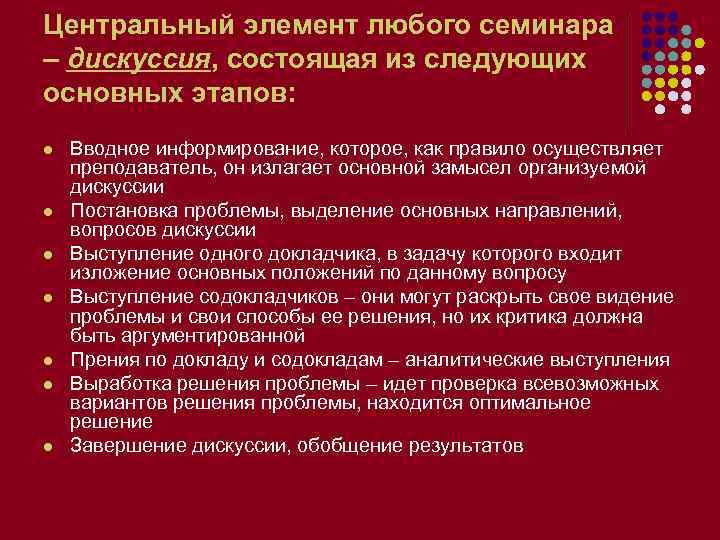 Центральный элемент любого семинара – дискуссия, состоящая из следующих основных этапов:

- Вводное информирование, которое, как правило осуществляет преподаватель, он излагает основной замысел организуемой дискуссии
- Постановка проблемы, выделение основных направлений, вопросов дискуссии
- Выступление одного докладчика, в задачу которого входит изложение основных положений по данному вопросу
- Выступление содокладчиков – они могут раскрыть свое видение проблемы и свои способы ее решения, но их критика должна быть аргументированной
- Прения по докладу и содокладам – аналитические выступления
- Выработка решения проблемы – идет проверка всевозможных вариантов решения проблемы, находится оптимальное решение
- Завершение дискуссии, обобщение результатов